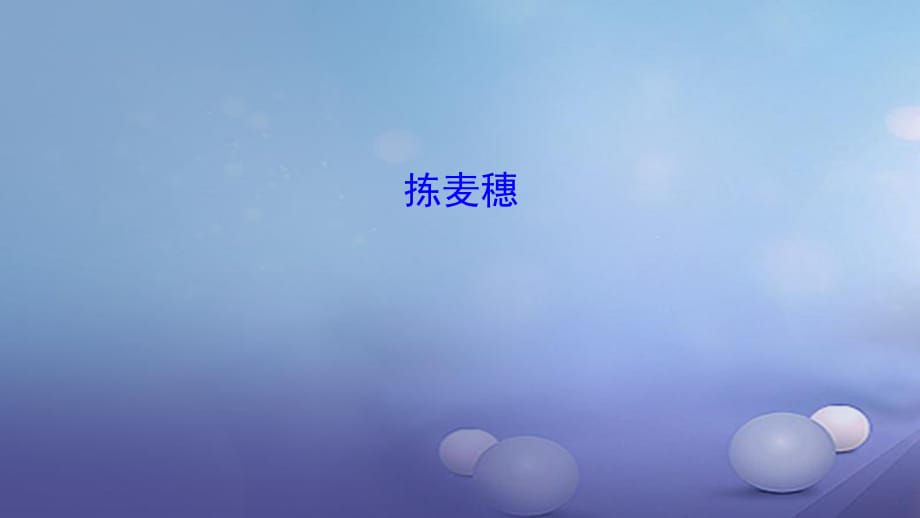 拣麦穗